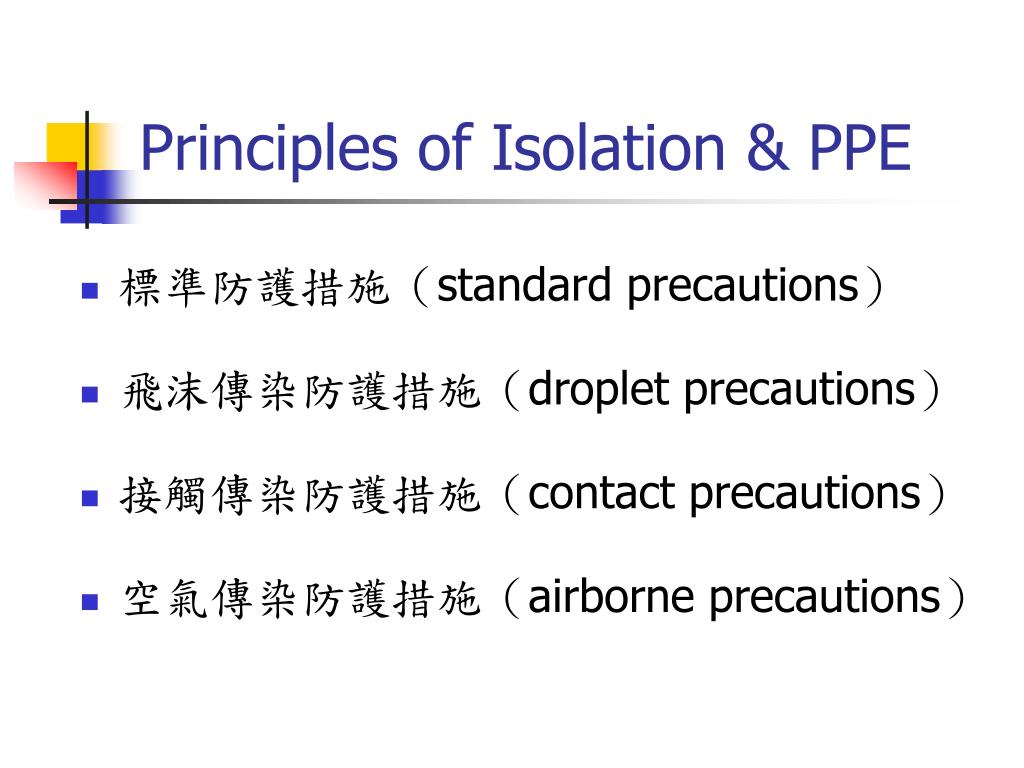 Principles of Isolation & PPE

- 標準防護措施（standard precautions）
- 飛沫傳染防護措施（droplet precautions）
- 接觸傳染防護措施（contact precautions）
- 空氣傳染防護措施（airborne precautions）